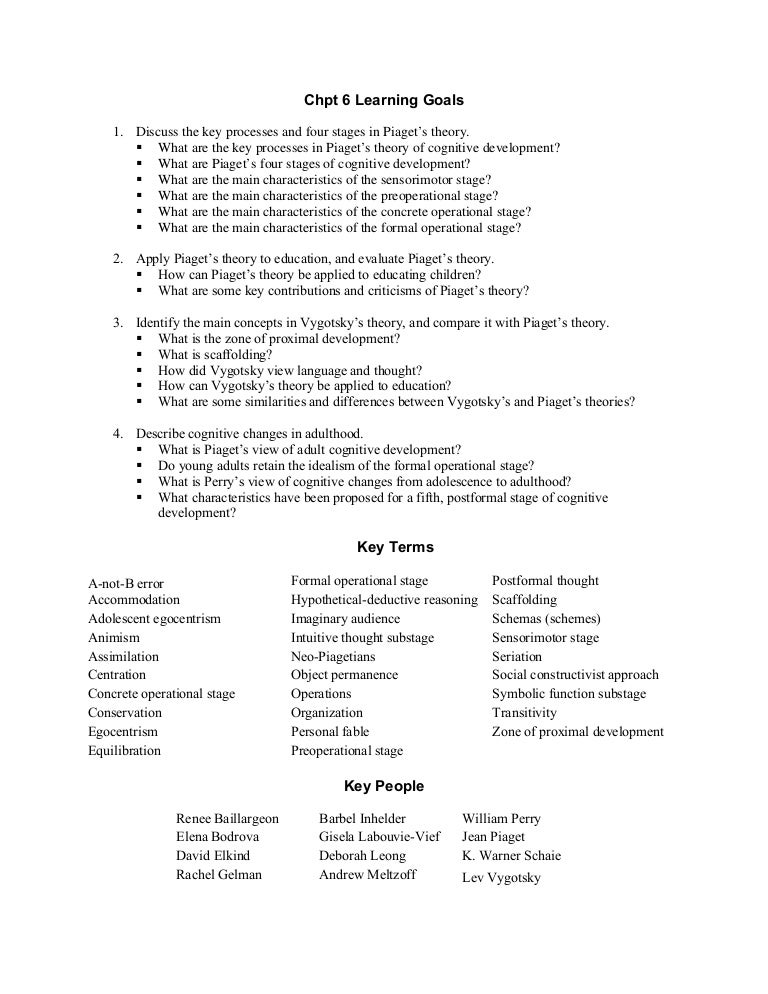 Chpt 6 Learning Goals

1. Discuss the key processes and four stages in Piaget's theory.
▪ What are the key processes in Piaget's theory of cognitive development?
▪ What are Piaget's four stages of cognitive development?
▪ What are the main characteristics of the sensorimotor stage?
▪ What are the main characteristics of the preoperational stage?
▪ What are the main characteristics of the concrete operational stage?
▪ What are the main characteristics of the formal operational stage?

2. Apply Piaget's theory to education, and evaluate Piaget's theory.
▪ How can Piaget's theory be applied to educating children?
▪ What are some key contributions and criticisms of Piaget's theory?

3. Identify the main concepts in Vygotsky's theory, and compare it with Piaget's theory.
▪ What is the zone of proximal development?
▪ What is scaffolding?
▪ How did Vygotsky view language and thought?
▪ How can Vygotsky's theory be applied to education?
▪ What are some similarities and differences between Vygotsky's and Piaget's theories?

4. Describe cognitive changes in adulthood.
▪ What is Piaget's view of adult cognitive development?
▪ Do young adults retain the idealism of the formal operational stage?
▪ What is Perry's view of cognitive changes from adolescence to adulthood?
▪ What characteristics have been proposed for a fifth, postformal stage of cognitive development?

Key Terms

A-not-B error
Accommodation
Adolescent egocentrism
Animism
Assimilation
Centration
Concrete operational stage
Conservation
Egocentrism
Equilibration

Formal operational stage
Hypothetical-deductive reasoning
Imaginary audience
Intuitive thought substage
Neo-Piagetians
Object permanence
Operations
Organization
Personal fable
Preoperational stage

Postformal thought
Scaffolding
Schemas (schemes)
Sensorimotor stage
Seriation
Social constructivist approach
Symbolic function substage
Transitivity
Zone of proximal development

Key People

Renee Baillargeon
Elena Bodrova
David Elkind
Rachel Gelman

Barbel Inhelder
Gisela Labouvie-Vief
Deborah Leong
Andrew Meltzoff

William Perry
Jean Piaget
K. Warner Schaie
Lev Vygotsky